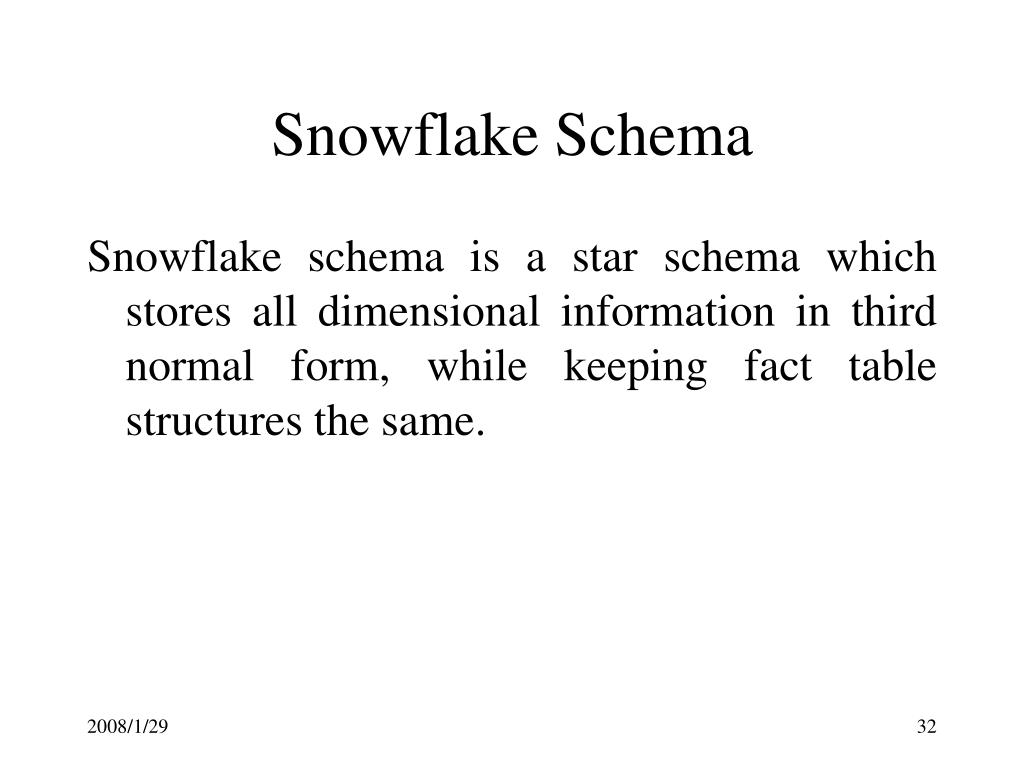 Snowflake Schema

Snowflake schema is a star schema which stores all dimensional information in third normal form, while keeping fact table structures the same.

2008/1/29

32